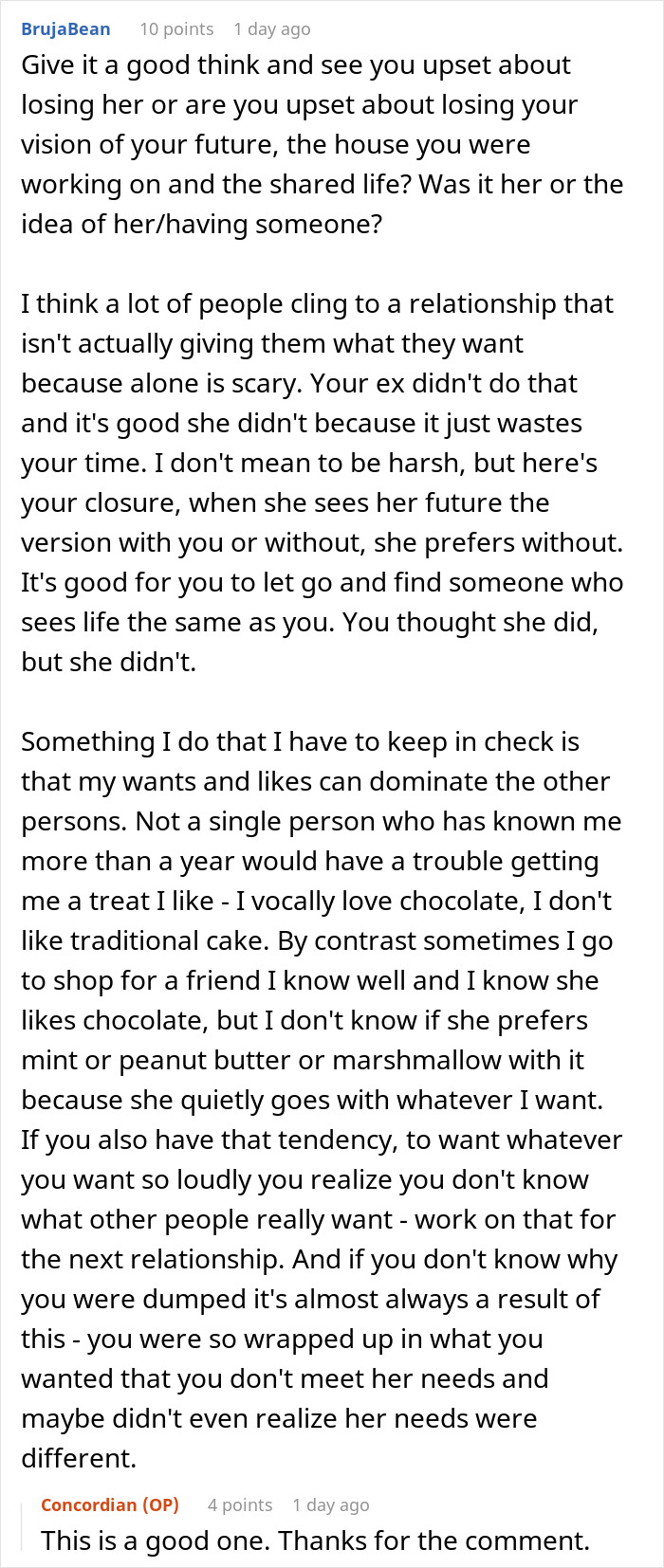 BrujaBean 10 points 1 day ago
Give it a good think and see you upset about losing her or are you upset about losing your vision of your future, the house you were working on and the shared life? Was it her or the idea of her/having someone?

I think a lot of people cling to a relationship that isn't actually giving them what they want because alone is scary. Your ex didn't do that and it's good she didn't because it just wastes your time. I don't mean to be harsh, but here's your closure, when she sees her future the version with you or without, she prefers without. It's good for you to let go and find someone who sees life the same as you. You thought she did, but she didn't.

Something I do that I have to keep in check is that my wants and likes can dominate the other persons. Not a single person who has known me more than a year would have a trouble getting me a treat I like - I vocally love chocolate, I don't like traditional cake. By contrast sometimes I go to shop for a friend I know well and I know she likes chocolate, but I don't know if she prefers mint or peanut butter or marshmallow with it because she quietly goes with whatever I want. If you also have that tendency, to want whatever you want so loudly you realize you don't know what other people really want - work on that for the next relationship. And if you don't know why you were dumped it's almost always a result of this - you were so wrapped up in what you wanted that you don't meet her needs and maybe didn't even realize her needs were different.

Concordian (OP) 4 points 1 day ago
This is a good one. Thanks for the comment.